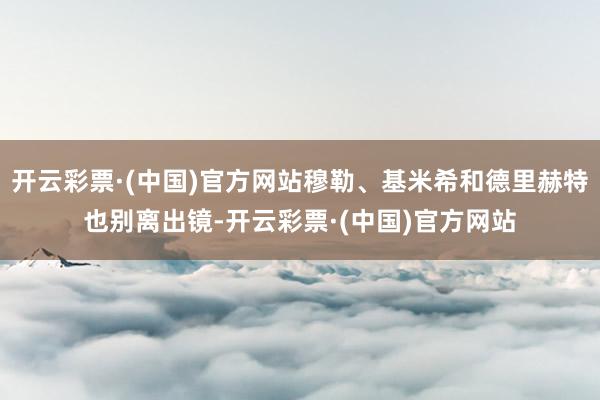 开云彩票·(中国)官方网站穆勒、基米希和德里赫特也别离出镜-开云彩票·(中国)官方网站